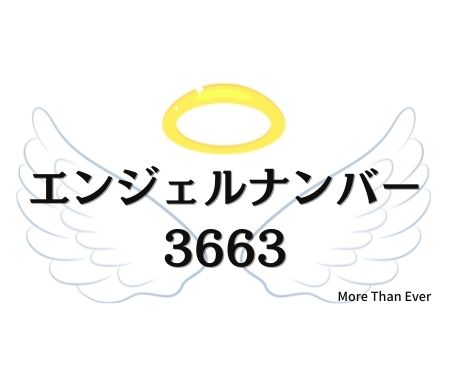 エンジェルナンバー
3663

More Than Ever